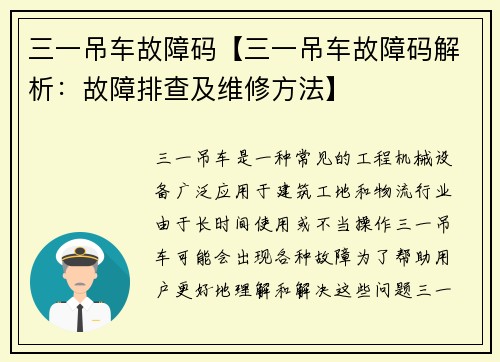 三一吊车故障码【三一吊车故障码解析：故障排查及维修方法】

三一吊车是一种常见的工程机械设备广泛应用于建筑工地和物流行业由于长时间使用或不当操作三一吊车可能会出现各种故障为了帮助用户更好地理解和解决这些问题三一